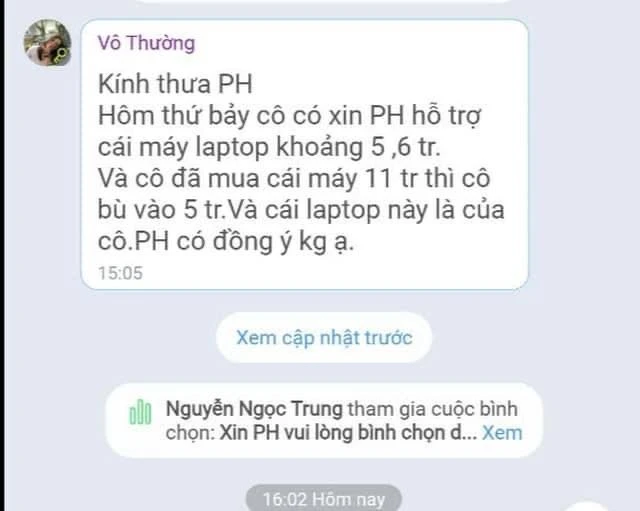 Vô Thường

Kính thưa PH
Hôm thứ bảy cô có xin PH hỗ trợ cái máy laptop khoảng 5 ,6 tr.
Và cô đã mua cái máy 11 tr thì cô bù vào 5 tr.Và cái laptop này là của cô.PH có đồng ý kg ạ.

15:05

Xem cập nhật trước

Nguyễn Ngọc Trung tham gia cuộc bình chọn: Xin PH vui lòng bình chọn d... Xem

16:02 Hôm nay